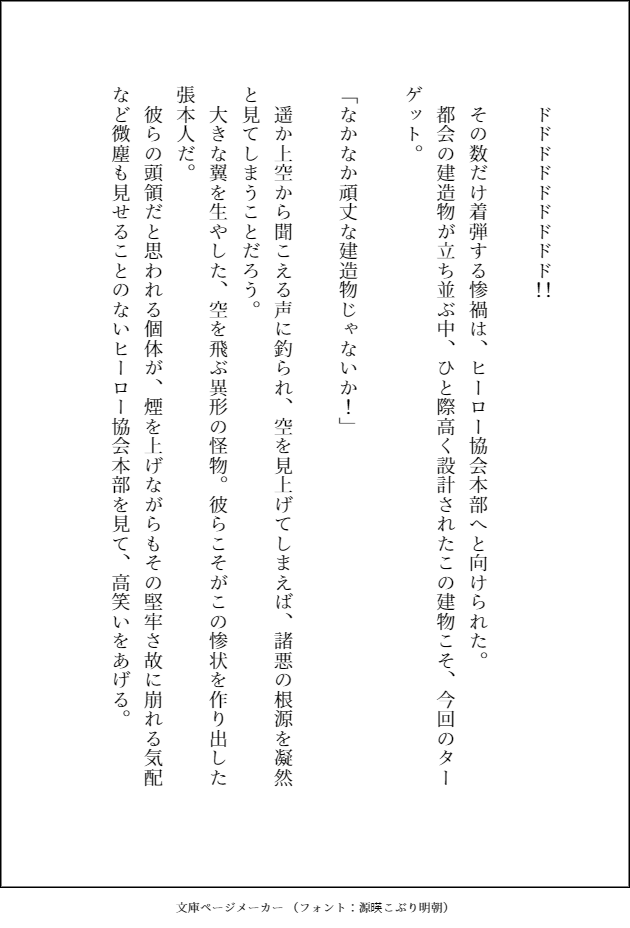 ドドドドドドドドド!!

その数だけ着弾する惨禍は、ヒーロー協会本部へと向けられた。

都会の建造物が立ち並ぶ中、ひと際高く設計されたこの建物こそ、今回のターゲット。

「なかなか頑丈な建造物じゃないか!」

遥か上空から聞こえる声に釣られ、空を見上げてしまえば、諸悪の根源を凝然と見てしまうことだろう。

大きな翼を生やした、空を飛ぶ異形の怪物。彼らこそがこの惨状を作り出した張本人だ。

彼らの頭領だと思われる個体が、煙を上げながらもその堅牢さ故に崩れる気配など微塵も見せることのないヒーロー協会本部を見て、高笑いをあげる。

文庫ページメーカー（フォント：源暎こぶり明朝）